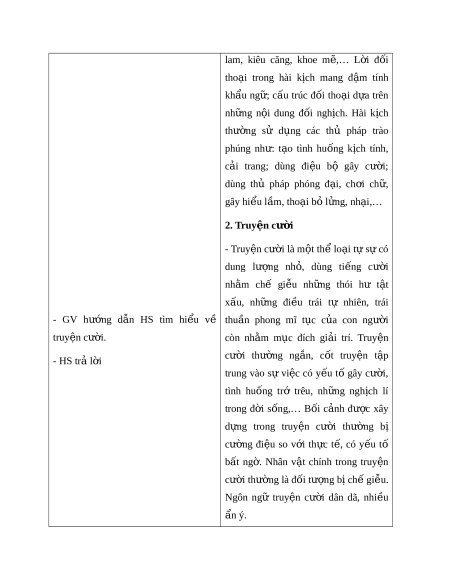 | | |
|---|---|
| - GV hướng dẫn HS tìm hiểu về truyện cười.<br><br>- HS trả lời | lam, kiêu căng, khoe mẽ,… Lời đối thoại trong hài kịch mang đậm tính khẩu ngữ; cấu trúc đối thoại dựa trên những nội dung đối nghịch. Hài kịch thường sử dụng các thủ pháp trào phúng như: tạo tình huống kịch tính, cải trang; dùng điệu bộ gây cười; dùng thủ pháp phóng đại, chơi chữ, gây hiểu lầm, thoại bỏ lửng, nhại,…<br><br>**2. Truyện cười**<br><br>- Truyện cười là một thể loại tự sự có dung lượng nhỏ, dùng tiếng cười nhằm chế giễu những thói hư tật xấu, những điều trái tự nhiên, trái thuần phong mĩ tục của con người còn nhằm mục đích giải trí. Truyện cười thường ngắn, cốt truyện tập trung vào sự việc có yếu tố gây cười, tình huống trớ trêu, những nghịch lí trong đời sống,… Bối cảnh được xây dựng trong truyện cười thường bị cường điệu so với thực tế, có yếu tố bất ngờ. Nhân vật chính trong truyện cười thường là đối tượng bị chế giễu. Ngôn ngữ truyện cười dân dã, nhiều ẩn ý. |